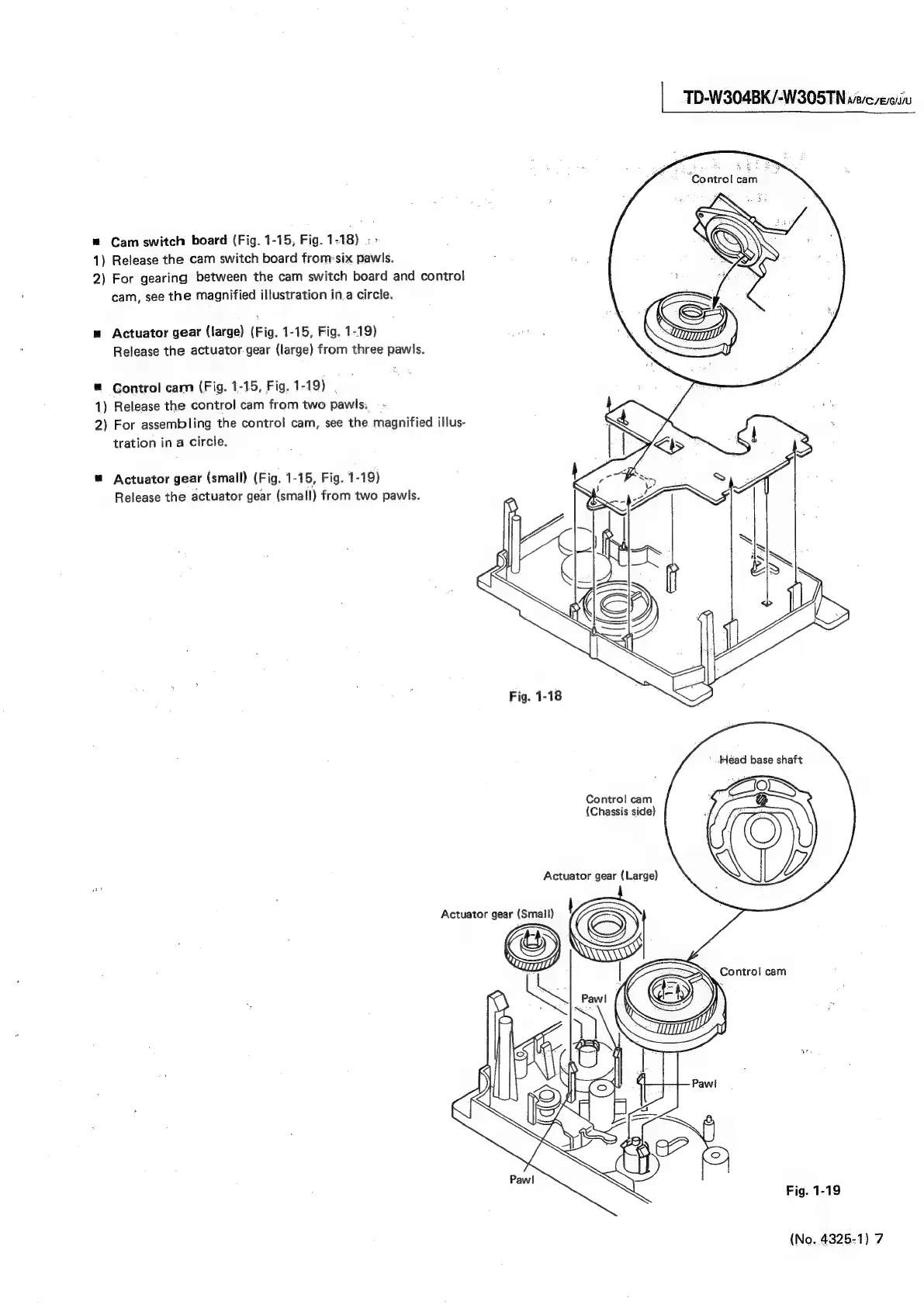 TD-W304BK/-W305TN A/B/C/E/G/J/U

■ Cam switch board (Fig. 1-15, Fig. 1-18)
1) Release the cam switch board from six pawls.
2) For gearing between the cam switch board and control cam, see the magnified illustration in a circle.

■ Actuator gear (large) (Fig. 1-15, Fig. 1-19)
Release the actuator gear (large) from three pawls.

■ Control cam (Fig. 1-15, Fig. 1-19)
1) Release the control cam from two pawls.
2) For assembling the control cam, see the magnified illustration in a circle.

■ Actuator gear (small) (Fig. 1-15, Fig. 1-19)
Release the actuator gear (small) from two pawls.

Control cam

Fig. 1-18

Head base shaft

Control cam
(Chassis side)

Actuator gear (Large)

Actuator gear (Small)

Control cam

Pawl

Pawl

Pawl

Fig. 1-19

(No. 4325-1) 7